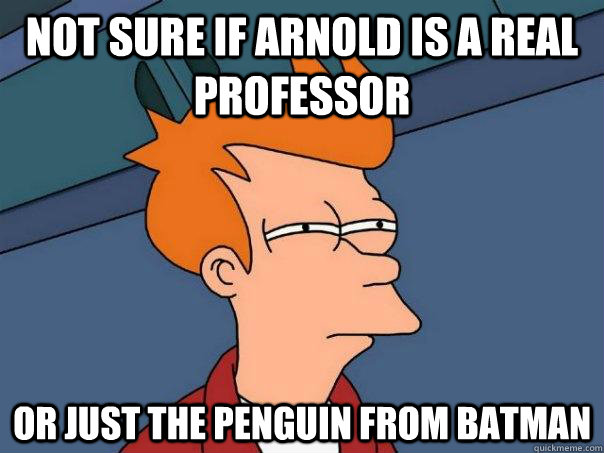 NOT SURE IF ARNOLD IS A REAL PROFESSOR

OR JUST THE PENGUIN FROM BATMAN

quickmeme.com